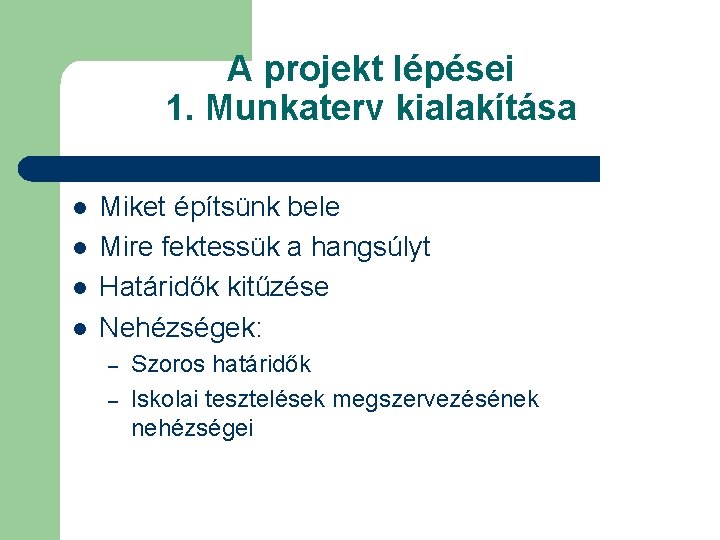 A projekt lépései
1. Munkaterv kialakítása

- Miket építsünk bele
- Mire fektessük a hangsúlyt
- Határidők kitűzése
- Nehézségek:
  – Szoros határidők
  – Iskolai tesztelések megszervezésének nehézségei